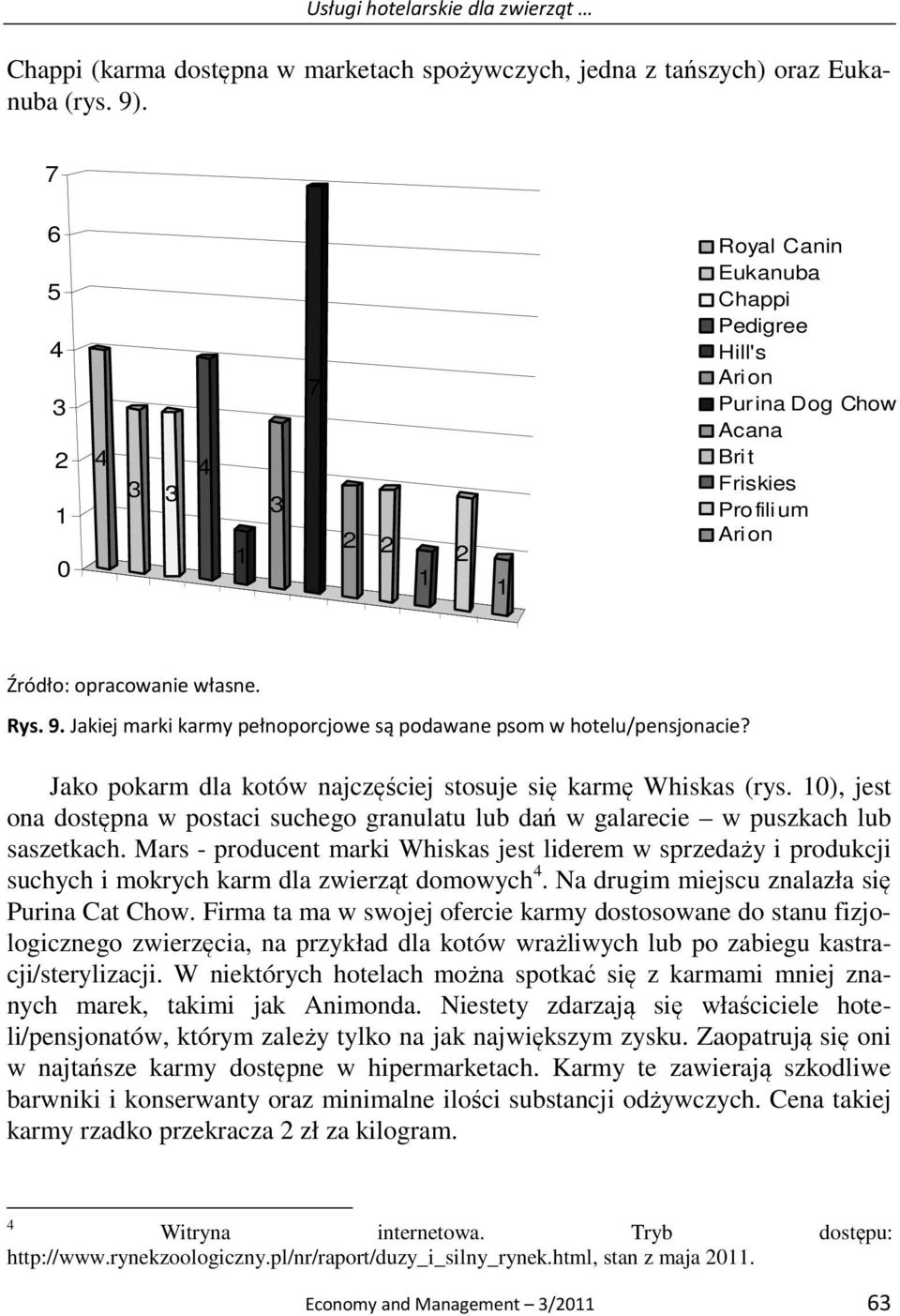 Usługi hotelarskie dla zwierząt …

Chappi (karma dostępna w marketach spożywczych, jedna z tańszych) oraz Eukanuba (rys. 9).

7
6
5
4
3
2
1
0

4 3 3 4 1 3 7 2 2 1 2 1

Royal Canin
Eukanuba
Chappi
Pedigree
Hill's
Arion
Purina Dog Chow
Acana
Brit
Friskies
Profilium
Arion

Źródło: opracowanie własne.

Rys. 9. Jakiej marki karmy pełnoporcjowe są podawane psom w hotelu/pensjonacie?

Jako pokarm dla kotów najczęściej stosuje się karmę Whiskas (rys. 10), jest ona dostępna w postaci suchego granulatu lub dań w galarecie – w puszkach lub saszetkach. Mars - producent marki Whiskas jest liderem w sprzedaży i produkcji suchych i mokrych karm dla zwierząt domowych$^4$. Na drugim miejscu znalazła się Purina Cat Chow. Firma ta ma w swojej ofercie karmy dostosowane do stanu fizjologicznego zwierzęcia, na przykład dla kotów wrażliwych lub po zabiegu kastracji/sterylizacji. W niektórych hotelach można spotkać się z karmami mniej znanych marek, takimi jak Animonda. Niestety zdarzają się właściciele hoteli/pensjonatów, którym zależy tylko na jak największym zysku. Zaopatrują się oni w najtańsze karmy dostępne w hipermarketach. Karmy te zawierają szkodliwe barwniki i konserwanty oraz minimalne ilości substancji odżywczych. Cena takiej karmy rzadko przekracza 2 zł za kilogram.

$^4$ Witryna internetowa. Tryb dostępu: http://www.rynekzoologiczny.pl/nr/raport/duzy_i_silny_rynek.html, stan z maja 2011.

Economy and Management – 3/2011 63